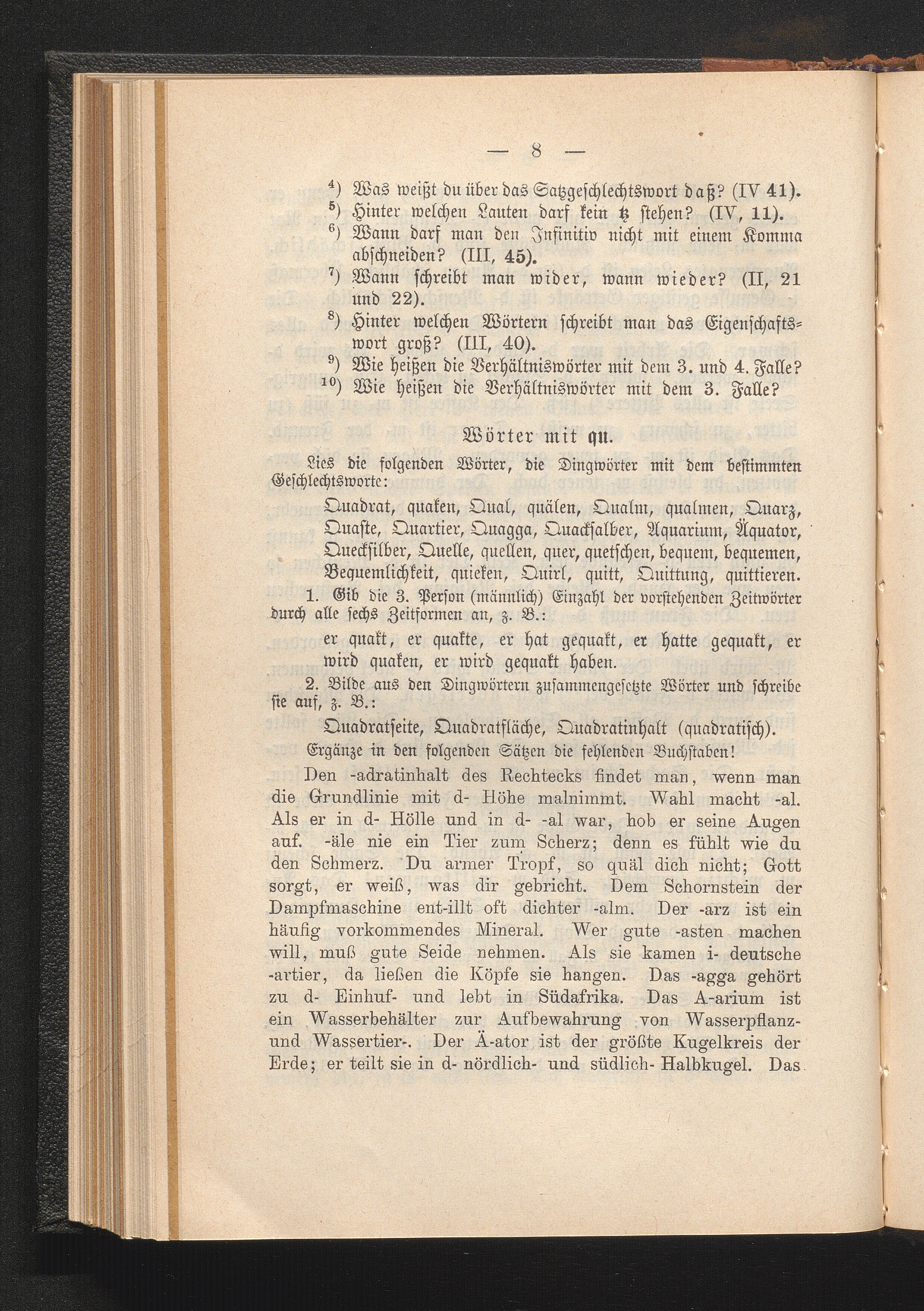 — 8 —

$^{4}$) Was weißt du über das Satzgeschlechtswort daß? (IV 41).

$^{5}$) Hinter welchen Lauten darf kein tz stehen? (IV, 11).

$^{6}$) Wann darf man den Infinitiv nicht mit einem Komma abschneiden? (III, 45).

$^{7}$) Wann schreibt man wider, wann wieder? (II, 21 und 22).

$^{8}$) Hinter welchen Wörtern schreibt man das Eigenschaftswort groß? (III, 40).

$^{9}$) Wie heißen die Verhältniswörter mit dem 3. und 4. Falle?

$^{10}$) Wie heißen die Verhältniswörter mit dem 3. Falle?

Wörter mit qu.

Lies die folgenden Wörter, die Dingwörter mit dem bestimmten Geschlechtsworte:

Quadrat, quaken, Qual, quälen, Qualm, qualmen, Quarz, Quaste, Quartier, Quagga, Quacksalber, Aquarium, Äquator, Quecksilber, Quelle, quellen, quer, quetschen, bequem, bequemen, Bequemlichkeit, quieken, Quirl, quitt, Quittung, quittieren.

1. Gib die 3. Person (männlich) Einzahl der vorstehenden Zeitwörter durch alle sechs Zeitformen an, z. B.:

er quakt, er quakte, er hat gequakt, er hatte gequakt, er wird quaken, er wird gequakt haben.

2. Bilde aus den Dingwörtern zusammengesetzte Wörter und schreibe sie auf, z. B.:

Quadratseite, Quadratfläche, Quadratinhalt (quadratisch).

Ergänze in den folgenden Sätzen die fehlenden Buchstaben!

Den -adratinhalt des Rechtecks findet man, wenn man die Grundlinie mit d- Höhe malnimmt. Wahl macht -al. Als er in d- Hölle und in d- -al war, hob er seine Augen auf. -äle nie ein Tier zum Scherz; denn es fühlt wie du den Schmerz. Du armer Tropf, so quäl dich nicht; Gott sorgt, er weiß, was dir gebricht. Dem Schornstein der Dampfmaschine ent-illt oft dichter -alm. Der -arz ist ein häufig vorkommendes Mineral. Wer gute -asten machen will, muß gute Seide nehmen. Als sie kamen i- deutsche -artier, da ließen die Köpfe sie hangen. Das -agga gehört zu d- Einhuf- und lebt in Südafrika. Das A-arium ist ein Wasserbehälter zur Aufbewahrung von Wasserpflanz- und Wassertier-. Der Ä-ator ist der größte Kugelkreis der Erde; er teilt sie in d- nördlich- und südlich- Halbkugel. Das